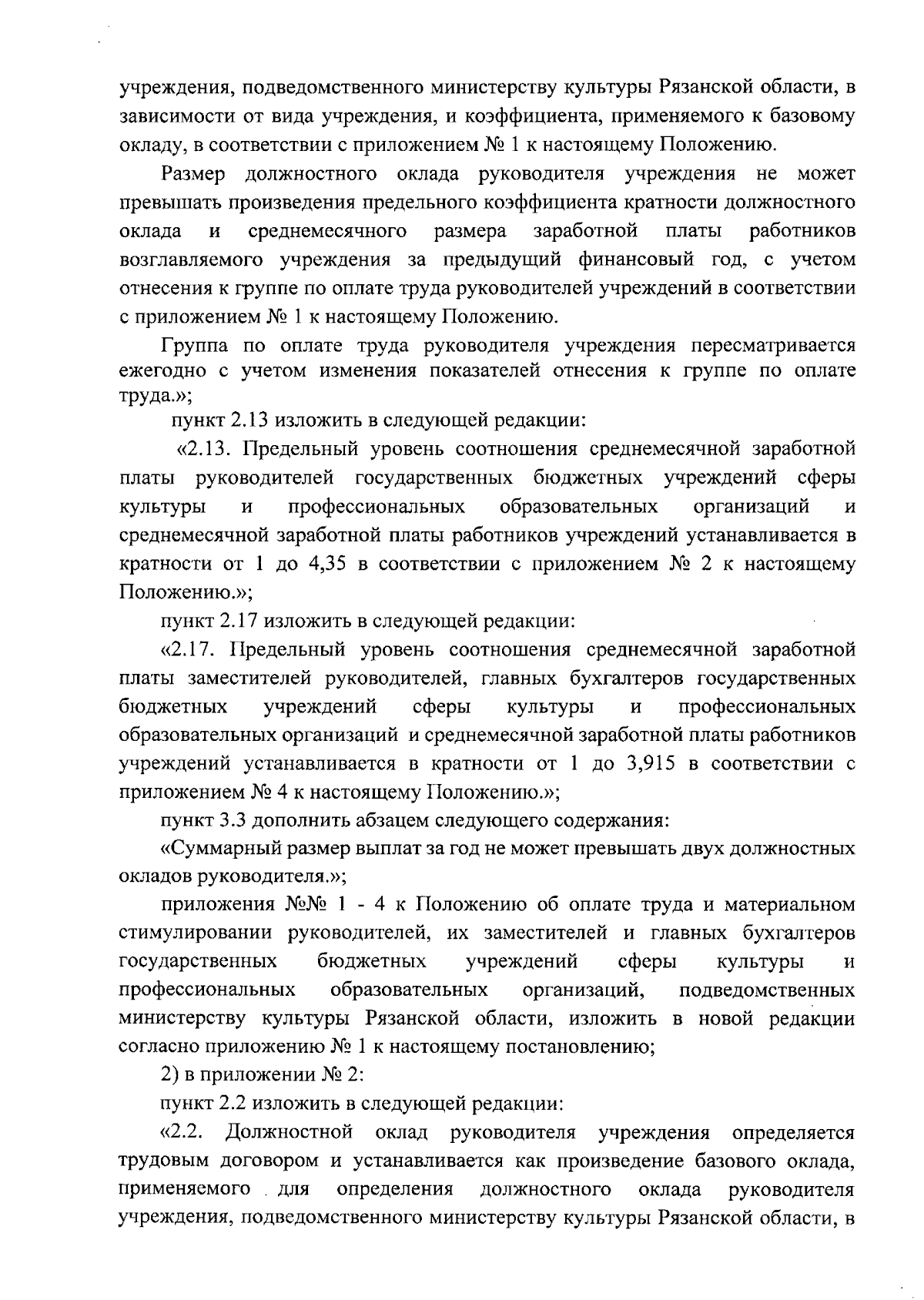 учреждения, подведомственного министерству культуры Рязанской области, в зависимости от вида учреждения, и коэффициента, применяемого к базовому окладу, в соответствии с приложением № 1 к настоящему Положению.

Размер должностного оклада руководителя учреждения не может превышать произведения предельного коэффициента кратности должностного оклада и среднемесячного размера заработной платы работников возглавляемого учреждения за предыдущий финансовый год, с учетом отнесения к группе по оплате труда руководителей учреждений в соответствии с приложением № 1 к настоящему Положению.

Группа по оплате труда руководителя учреждения пересматривается ежегодно с учетом изменения показателей отнесения к группе по оплате труда.»;

пункт 2.13 изложить в следующей редакции:

«2.13. Предельный уровень соотношения среднемесячной заработной платы руководителей государственных бюджетных учреждений сферы культуры и профессиональных образовательных организаций и среднемесячной заработной платы работников учреждений устанавливается в кратности от 1 до 4,35 в соответствии с приложением № 2 к настоящему Положению.»;

пункт 2.17 изложить в следующей редакции:

«2.17. Предельный уровень соотношения среднемесячной заработной платы заместителей руководителей, главных бухгалтеров государственных бюджетных учреждений сферы культуры и профессиональных образовательных организаций и среднемесячной заработной платы работников учреждений устанавливается в кратности от 1 до 3,915 в соответствии с приложением № 4 к настоящему Положению.»;

пункт 3.3 дополнить абзацем следующего содержания:

«Суммарный размер выплат за год не может превышать двух должностных окладов руководителя.»;

приложения №№ 1 - 4 к Положению об оплате труда и материальном стимулировании руководителей, их заместителей и главных бухгалтеров государственных бюджетных учреждений сферы культуры и профессиональных образовательных организаций, подведомственных министерству культуры Рязанской области, изложить в новой редакции согласно приложению № 1 к настоящему постановлению;

2) в приложении № 2:

пункт 2.2 изложить в следующей редакции:

«2.2. Должностной оклад руководителя учреждения определяется трудовым договором и устанавливается как произведение базового оклада, применяемого для определения должностного оклада руководителя учреждения, подведомственного министерству культуры Рязанской области, в